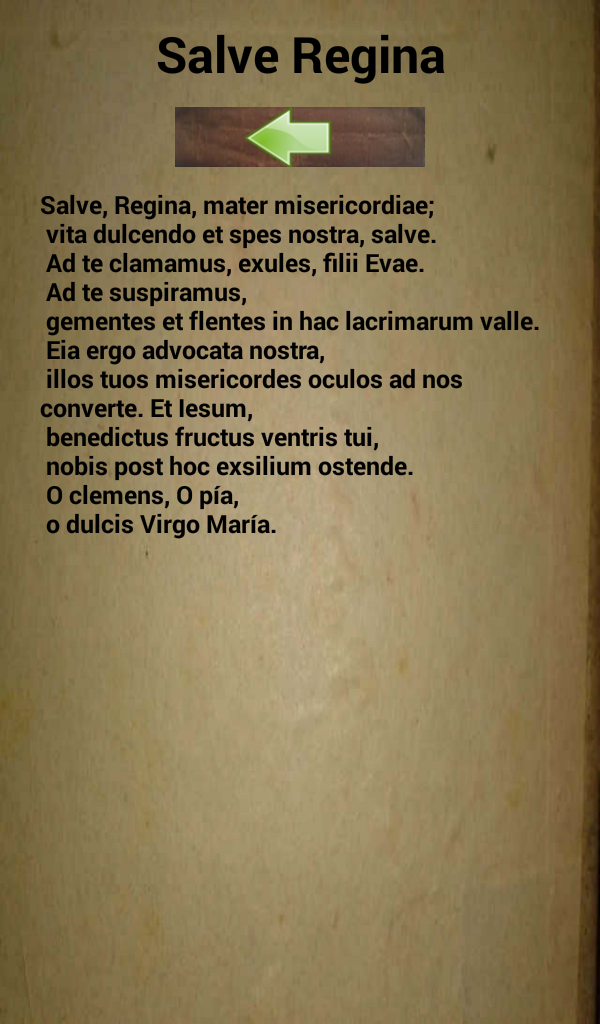 Salve Regina

Salve, Regina, mater misericordiae;
vita dulcendo et spes nostra, salve.
Ad te clamamus, exules, filii Evae.
Ad te suspiramus,
gementes et flentes in hac lacrimarum valle.
Eia ergo advocata nostra,
illos tuos misericordes oculos ad nos converte. Et Iesum,
benedictus fructus ventris tui,
nobis post hoc exsilium ostende.
O clemens, O pía,
o dulcis Virgo María.